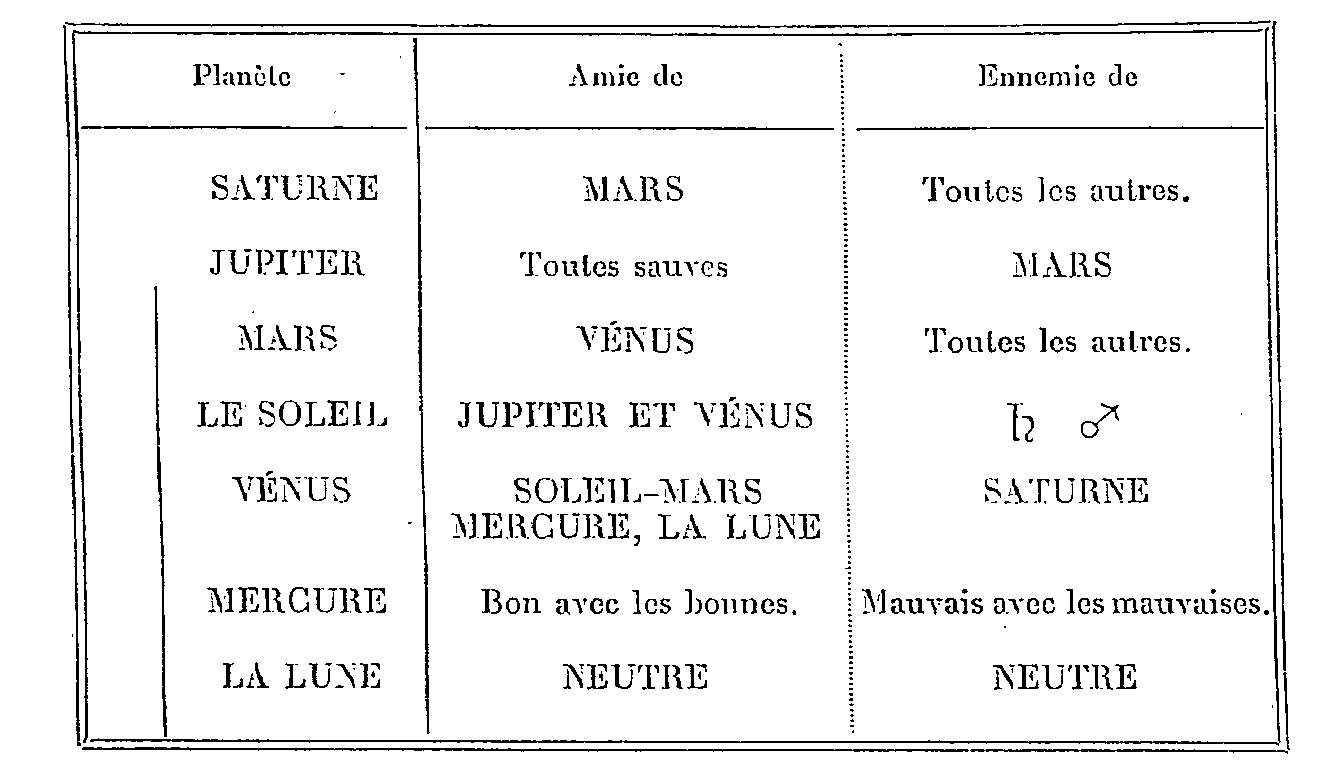 | Planète | Amie de | Ennemie de |
|---|---|---|
| SATURNE | MARS | Toutes les autres. |
| JUPITER | Toutes sauves | MARS |
| MARS | VÉNUS | Toutes les autres. |
| LE SOLEIL | JUPITER ET VÉNUS | ♄ ♂ |
| VÉNUS | SOLEIL-MARS MERCURE, LA LUNE | SATURNE |
| MERCURE | Bon avec les bonnes. | Mauvais avec les mauvaises. |
| LA LUNE | NEUTRE | NEUTRE |